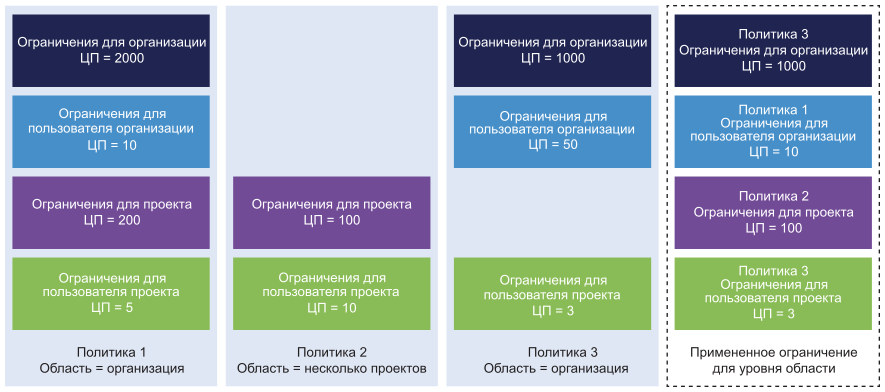 Ограничения для организации
ЦП = 2000

Ограничения для пользователя организации
ЦП = 10

Ограничения для проекта
ЦП = 200

Ограничения для пользователя проекта
ЦП = 5

Политика 1
Область = организация

Ограничения для проекта
ЦП = 100

Ограничения для пользователя проекта
ЦП = 10

Политика 2
Область = несколько проектов

Ограничения для организации
ЦП = 1000

Ограничения для пользователя организации
ЦП = 50

Ограничения для пользователя проекта
ЦП = 3

Политика 3
Область = организация

Политика 3
Ограничения для организации
ЦП = 1000

Политика 1
Ограничения для пользователя организации
ЦП = 10

Политика 2
Ограничения для проекта
ЦП = 100

Политика 3
Ограничения для пользователя проекта
ЦП = 3

Примененное ограничение для уровня области